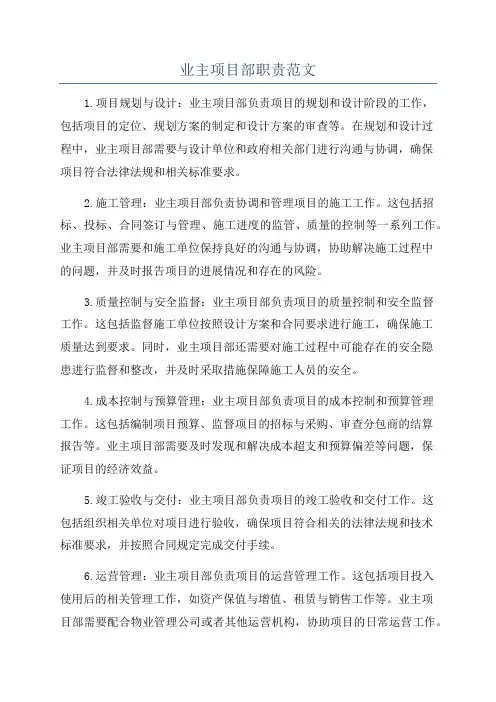 业主项目部职责范文

1.项目规划与设计：业主项目部负责项目的规划和设计阶段的工作，包括项目的定位、规划方案的制定和设计方案的审查等。在规划和设计过程中，业主项目部需要与设计单位和政府相关部门进行沟通与协调，确保项目符合法律法规和相关标准要求。

2.施工管理：业主项目部负责协调和管理项目的施工工作。这包括招标、投标、合同签订与管理、施工进度的监管、质量的控制等一系列工作。业主项目部需要和施工单位保持良好的沟通与协调，协助解决施工过程中的问题，并及时报告项目的进展情况和存在的风险。

3.质量控制与安全监督：业主项目部负责项目的质量控制和安全监督工作。这包括监督施工单位按照设计方案和合同要求进行施工，确保施工质量达到要求。同时，业主项目部还需要对施工过程中可能存在的安全隐患进行监督和整改，并及时采取措施保障施工人员的安全。

4.成本控制与预算管理：业主项目部负责项目的成本控制和预算管理工作。这包括编制项目预算、监督项目的招标与采购、审查分包商的结算报告等。业主项目部需要及时发现和解决成本超支和预算偏差等问题，保证项目的经济效益。

5.竣工验收与交付：业主项目部负责项目的竣工验收和交付工作。这包括组织相关单位对项目进行验收，确保项目符合相关的法律法规和技术标准要求，并按照合同规定完成交付手续。

6.运营管理：业主项目部负责项目的运营管理工作。这包括项目投入使用后的相关管理工作，如资产保值与增值、租赁与销售工作等。业主项目部需要配合物业管理公司或者其他运营机构，协助项目的日常运营工作。